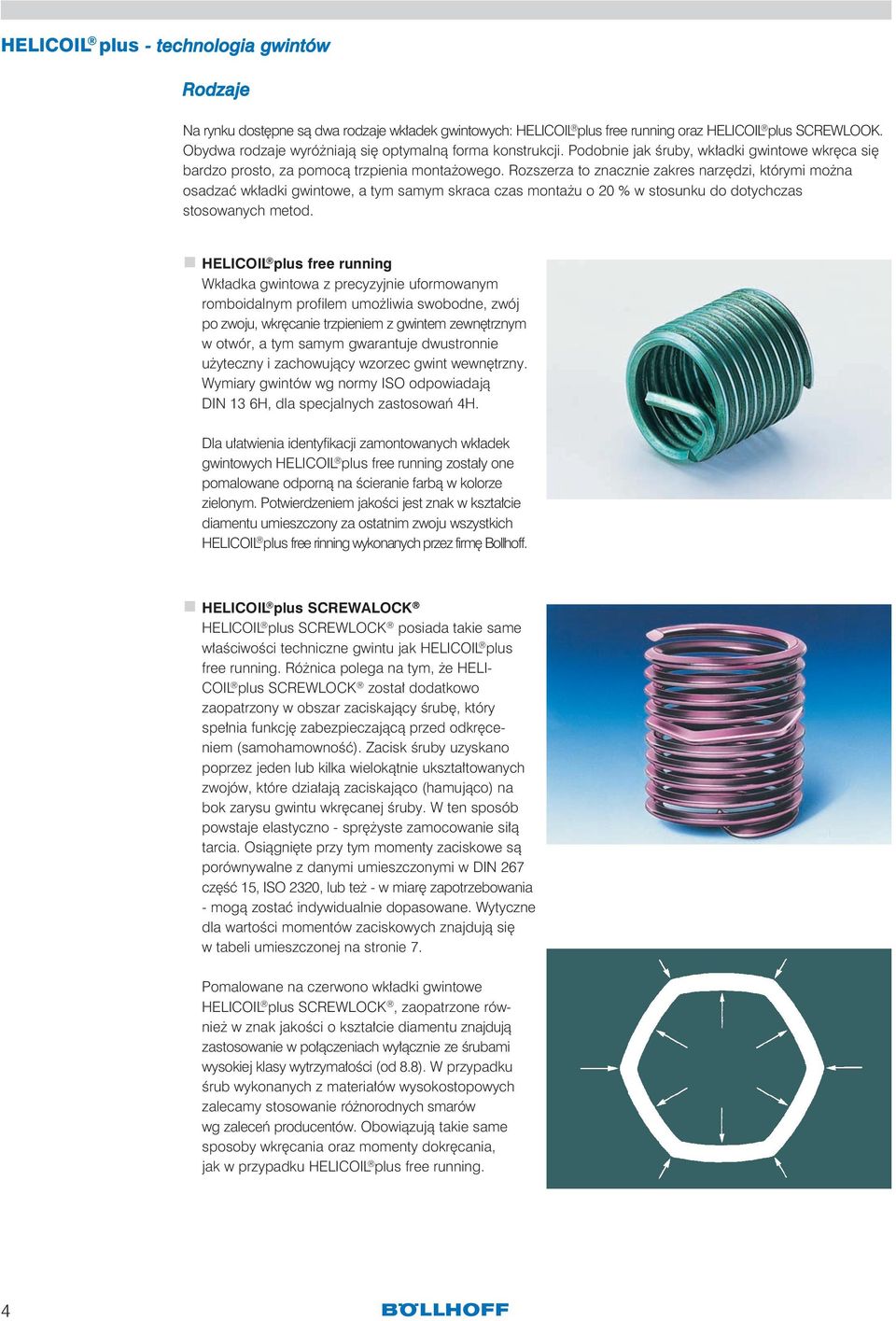 HELICOIL® plus - technologia gwintów

Rodzaje

Na rynku dostępne są dwa rodzaje wkładek gwintowych: HELICOIL® plus free running oraz HELICOIL® plus SCREWLOOK. Obydwa rodzaje wyróżniają się optymalną forma konstrukcji. Podobnie jak śruby, wkładki gwintowe wkręca się bardzo prosto, za pomocą trzpienia montażowego. Rozszerza to znacznie zakres narzędzi, którymi można osadzać wkładki gwintowe, a tym samym skraca czas montażu o 20 % w stosunku do dotychczas stosowanych metod.

HELICOIL® plus free running
Wkładka gwintowa z precyzyjnie uformowanym romboidalnym profilem umożliwia swobodne, zwój po zwoju, wkręcanie trzpieniem z gwintem zewnętrznym w otwór, a tym samym gwarantuje dwustronnie użyteczny i zachowujący wzorzec gwint wewnętrzny. Wymiary gwintów wg normy ISO odpowiadają DIN 13 6H, dla specjalnych zastosowań 4H.

Dla ułatwienia identyfikacji zamontowanych wkładek gwintowych HELICOIL® plus free running zostały one pomalowane odporną na ścieranie farbą w kolorze zielonym. Potwierdzeniem jakości jest znak w kształcie diamentu umieszczony za ostatnim zwoju wszystkich HELICOIL® plus free rinning wykonanych przez firmę Bollhoff.

HELICOIL® plus SCREWALOCK®
HELICOIL® plus SCREWLOCK® posiada takie same właściwości techniczne gwintu jak HELICOIL® plus free running. Różnica polega na tym, że HELICOIL® plus SCREWLOCK® został dodatkowo zaopatrzony w obszar zaciskający śrubę, który spełnia funkcję zabezpieczającą przed odkręceniem (samohamowność). Zacisk śruby uzyskano poprzez jeden lub kilka wielokątnie ukształtowanych zwojów, które działają zaciskająco (hamująco) na bok zarysu gwintu wkręcanej śruby. W ten sposób powstaje elastyczno - sprężyste zamocowanie siłą tarcia. Osiągnięte przy tym momenty zaciskowe są porównywalne z danymi umieszczonymi w DIN 267 część 15, ISO 2320, lub też - w miarę zapotrzebowania - mogą zostać indywidualnie dopasowane. Wytyczne dla wartości momentów zaciskowych znajdują się w tabeli umieszczonej na stronie 7.

Pomalowane na czerwono wkładki gwintowe HELICOIL® plus SCREWLOCK®, zaopatrzone również w znak jakości o kształcie diamentu znajdują zastosowanie w połączeniach wyłącznie ze śrubami wysokiej klasy wytrzymałości (od 8.8). W przypadku śrub wykonanych z materiałów wysokostopowych zalecamy stosowanie różnorodnych smarów wg zaleceń producentów. Obowiązują takie same sposoby wkręcania oraz momenty dokręcania, jak w przypadku HELICOIL® plus free running.

4

BÖLLHOFF